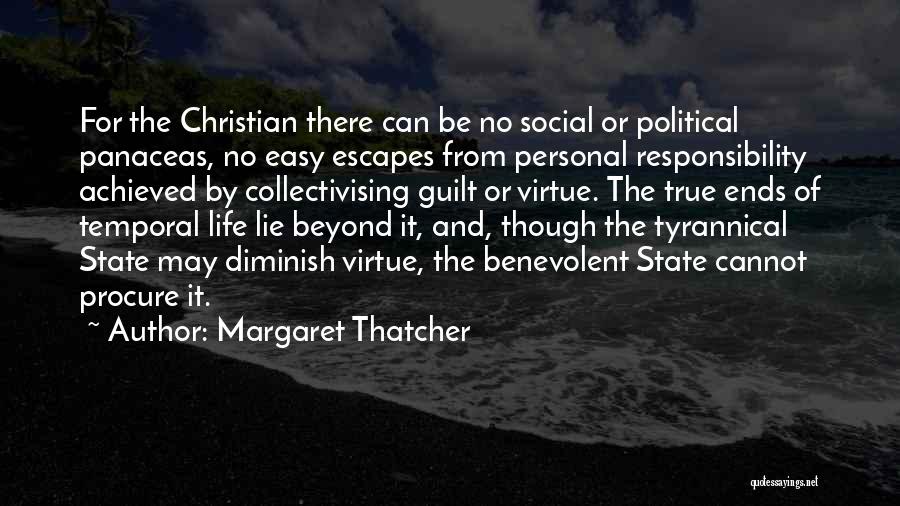 For the Christian there can be no social or political panaceas, no easy escapes from personal responsibility achieved by collectivising guilt or virtue. The true ends of temporal life lie beyond it, and, though the tyrannical State may diminish virtue, the benevolent State cannot procure it.
~ Author: Margaret Thatcher

quotessayings.net